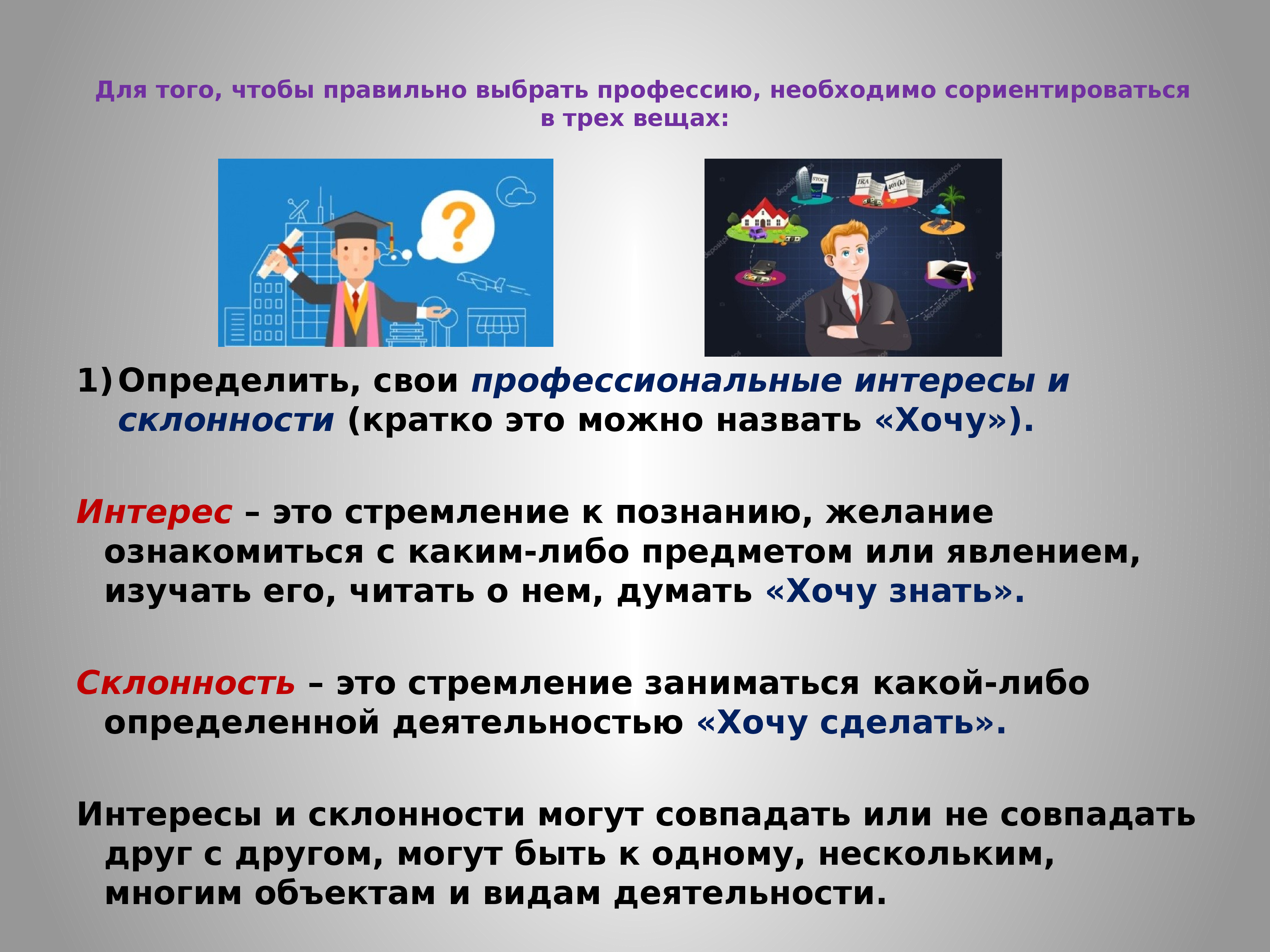 Для того, чтобы правильно выбрать профессию, необходимо сориентироваться в трех вещах:

STOCK IRA 401(k)

1) Определить, свои профессиональные интересы и склонности (кратко это можно назвать «Хочу»).

Интерес – это стремление к познанию, желание ознакомиться с каким-либо предметом или явлением, изучать его, читать о нем, думать «Хочу знать».

Склонность – это стремление заниматься какой-либо определенной деятельностью «Хочу сделать».

Интересы и склонности могут совпадать или не совпадать друг с другом, могут быть к одному, нескольким, многим объектам и видам деятельности.